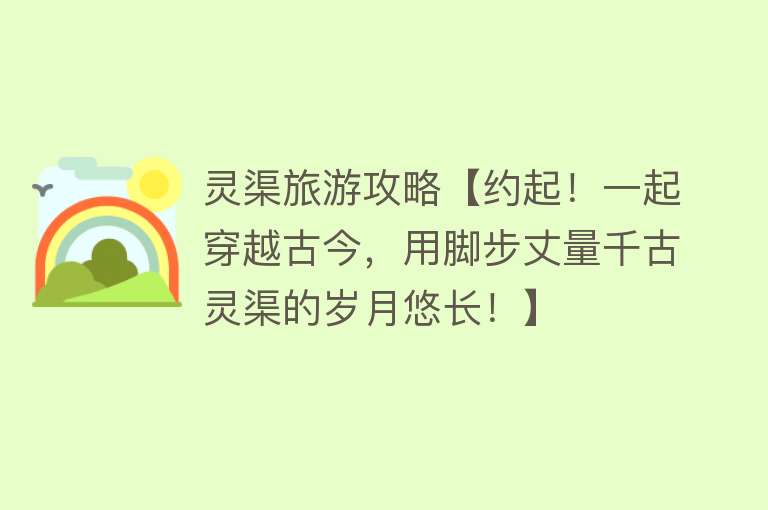 灵渠旅游攻略【约起！一起穿越古今，用脚步丈量千古灵渠的岁月悠长！】